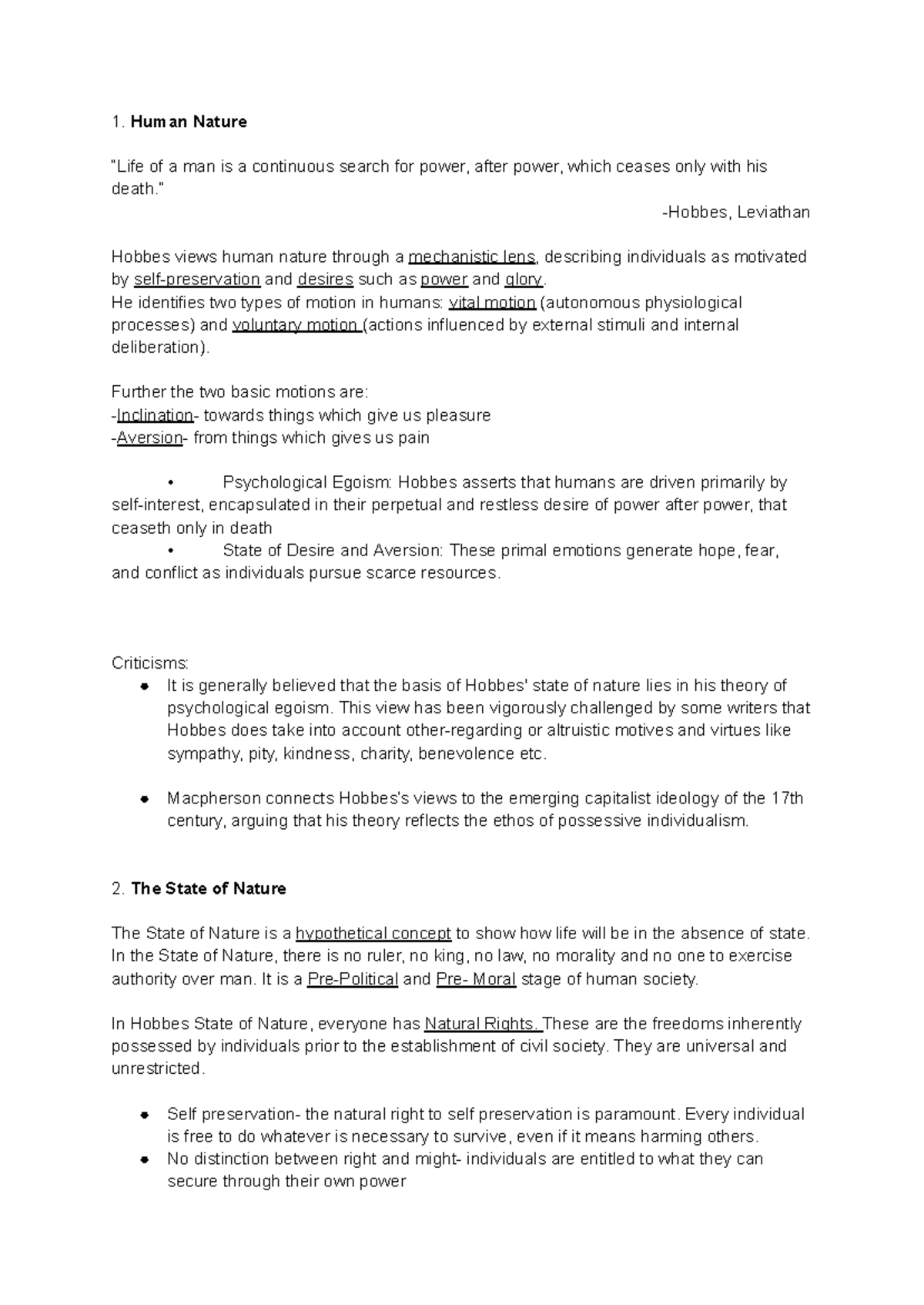 1. Human Nature

"Life of a man is a continuous search for power, after power, which ceases only with his death."

-Hobbes, Leviathan

Hobbes views human nature through a mechanistic lens, describing individuals as motivated by self-preservation and desires such as power and glory.
He identifies two types of motion in humans: vital motion (autonomous physiological processes) and voluntary motion (actions influenced by external stimuli and internal deliberation).

Further the two basic motions are:
-Inclination- towards things which give us pleasure
-Aversion- from things which gives us pain

• Psychological Egoism: Hobbes asserts that humans are driven primarily by self-interest, encapsulated in their perpetual and restless desire of power after power, that ceaseth only in death
• State of Desire and Aversion: These primal emotions generate hope, fear, and conflict as individuals pursue scarce resources.

Criticisms:
• It is generally believed that the basis of Hobbes' state of nature lies in his theory of psychological egoism. This view has been vigorously challenged by some writers that Hobbes does take into account other-regarding or altruistic motives and virtues like sympathy, pity, kindness, charity, benevolence etc.

• Macpherson connects Hobbes's views to the emerging capitalist ideology of the 17th century, arguing that his theory reflects the ethos of possessive individualism.

2. The State of Nature

The State of Nature is a hypothetical concept to show how life will be in the absence of state. In the State of Nature, there is no ruler, no king, no law, no morality and no one to exercise authority over man. It is a Pre-Political and Pre- Moral stage of human society.

In Hobbes State of Nature, everyone has Natural Rights. These are the freedoms inherently possessed by individuals prior to the establishment of civil society. They are universal and unrestricted.

• Self preservation- the natural right to self preservation is paramount. Every individual is free to do whatever is necessary to survive, even if it means harming others.
• No distinction between right and might- individuals are entitled to what they can secure through their own power